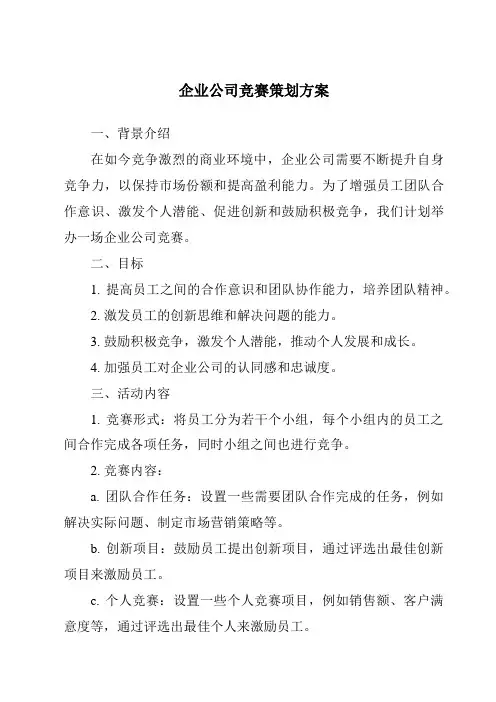 企业公司竞赛策划方案

一、背景介绍

在如今竞争激烈的商业环境中，企业公司需要不断提升自身竞争力，以保持市场份额和提高盈利能力。为了增强员工团队合作意识、激发个人潜能、促进创新和鼓励积极竞争，我们计划举办一场企业公司竞赛。

二、目标

1. 提高员工之间的合作意识和团队协作能力，培养团队精神。

2. 激发员工的创新思维和解决问题的能力。

3. 鼓励积极竞争，激发个人潜能，推动个人发展和成长。

4. 加强员工对企业公司的认同感和忠诚度。

三、活动内容

1. 竞赛形式：将员工分为若干个小组，每个小组内的员工之间合作完成各项任务，同时小组之间也进行竞争。

2. 竞赛内容：

a. 团队合作任务：设置一些需要团队合作完成的任务，例如解决实际问题、制定市场营销策略等。

b. 创新项目：鼓励员工提出创新项目，通过评选出最佳创新项目来激励员工。

c. 个人竞赛：设置一些个人竞赛项目，例如销售额、客户满意度等，通过评选出最佳个人来激励员工。